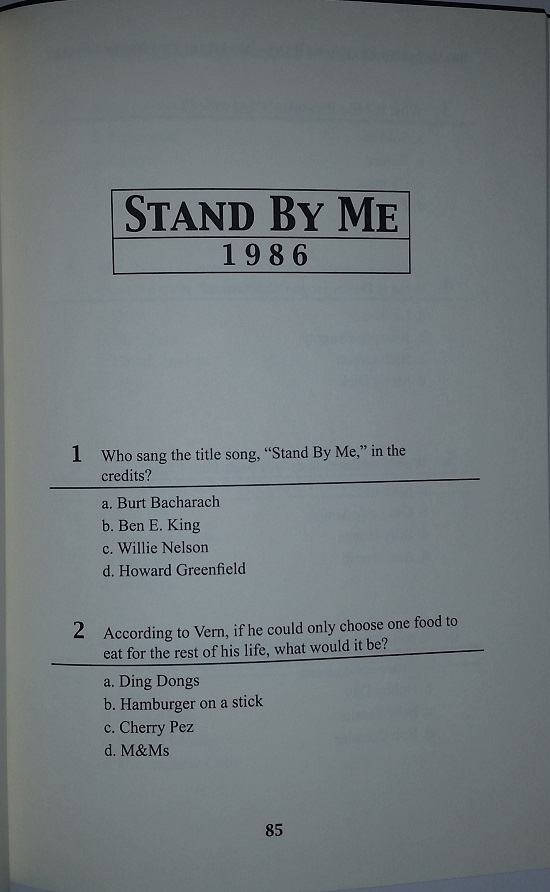 STAND BY ME
1986

1 Who sang the title song, "Stand By Me," in the credits?

a. Burt Bacharach
b. Ben E. King
c. Willie Nelson
d. Howard Greenfield

2 According to Vern, if he could only choose one food to eat for the rest of his life, what would it be?

a. Ding Dongs
b. Hamburger on a stick
c. Cherry Pez
d. M&Ms

85